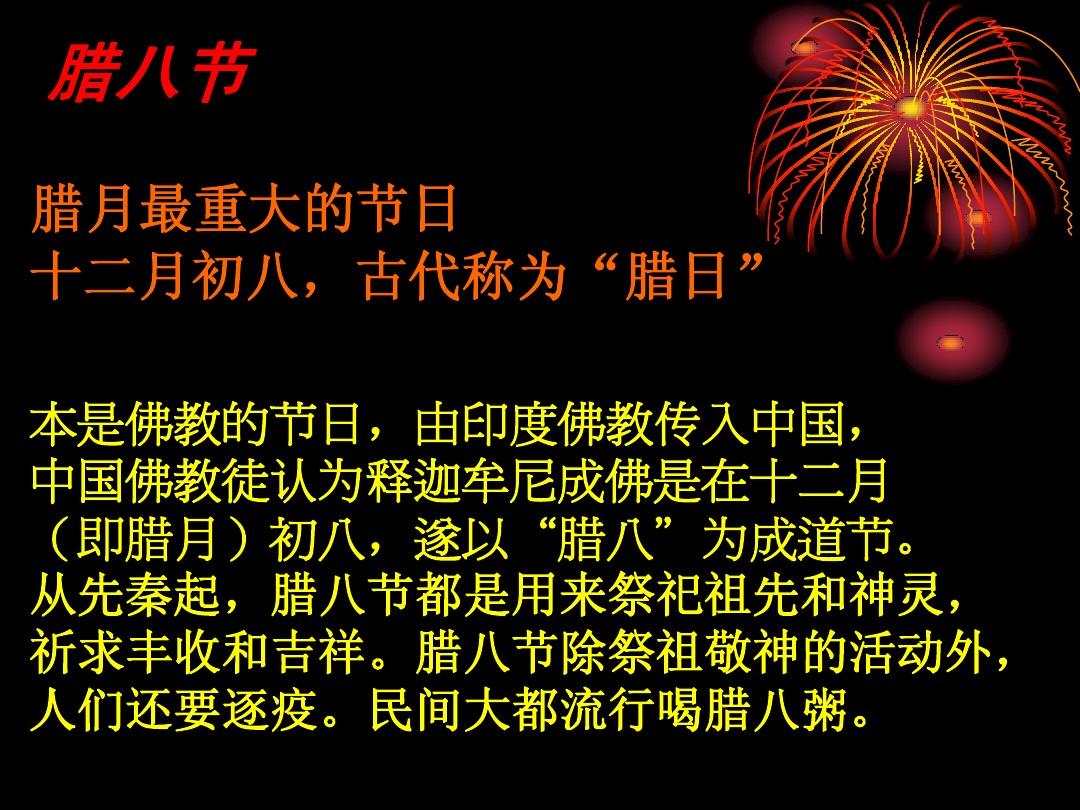 腊八节

腊月最重大的节日
十二月初八，古代称为“腊日”

本是佛教的节日，由印度佛教传入中国，中国佛教徒认为释迦牟尼成佛是在十二月（即腊月）初八，遂以“腊八”为成道节。从先秦起，腊八节都是用来祭祀祖先和神灵，祈求丰收和吉祥。腊八节除祭祖敬神的活动外，人们还要逐疫。民间大都流行喝腊八粥。